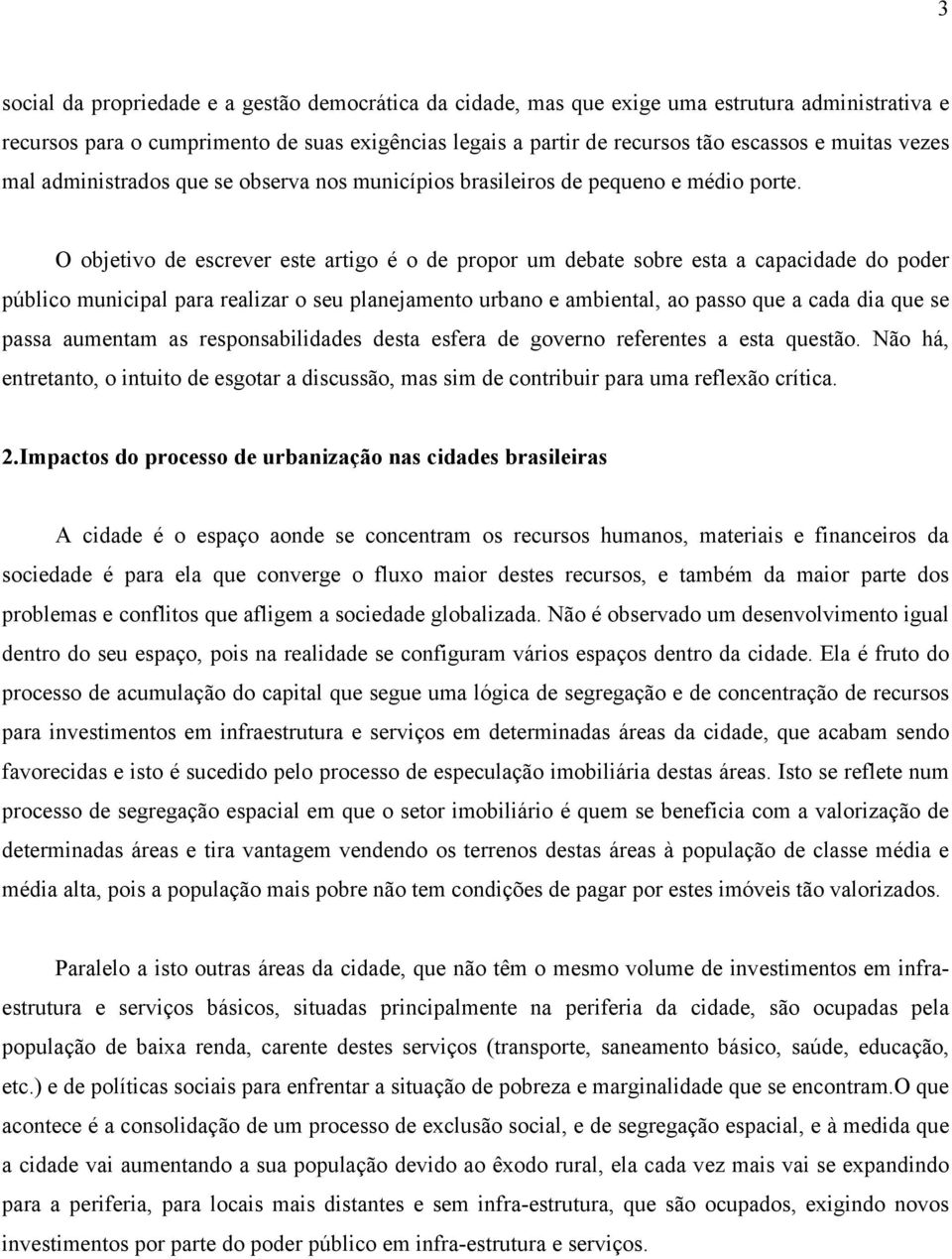 3

social da propriedade e a gestão democrática da cidade, mas que exige uma estrutura administrativa e recursos para o cumprimento de suas exigências legais a partir de recursos tão escassos e muitas vezes mal administrados que se observa nos municípios brasileiros de pequeno e médio porte.

O objetivo de escrever este artigo é o de propor um debate sobre esta a capacidade do poder público municipal para realizar o seu planejamento urbano e ambiental, ao passo que a cada dia que se passa aumentam as responsabilidades desta esfera de governo referentes a esta questão. Não há, entretanto, o intuito de esgotar a discussão, mas sim de contribuir para uma reflexão crítica.

2.Impactos do processo de urbanização nas cidades brasileiras

A cidade é o espaço aonde se concentram os recursos humanos, materiais e financeiros da sociedade é para ela que converge o fluxo maior destes recursos, e também da maior parte dos problemas e conflitos que afligem a sociedade globalizada. Não é observado um desenvolvimento igual dentro do seu espaço, pois na realidade se configuram vários espaços dentro da cidade. Ela é fruto do processo de acumulação do capital que segue uma lógica de segregação e de concentração de recursos para investimentos em infraestrutura e serviços em determinadas áreas da cidade, que acabam sendo favorecidas e isto é sucedido pelo processo de especulação imobiliária destas áreas. Isto se reflete num processo de segregação espacial em que o setor imobiliário é quem se beneficia com a valorização de determinadas áreas e tira vantagem vendendo os terrenos destas áreas à população de classe média e média alta, pois a população mais pobre não tem condições de pagar por estes imóveis tão valorizados.

Paralelo a isto outras áreas da cidade, que não têm o mesmo volume de investimentos em infra-estrutura e serviços básicos, situadas principalmente na periferia da cidade, são ocupadas pela população de baixa renda, carente destes serviços (transporte, saneamento básico, saúde, educação, etc.) e de políticas sociais para enfrentar a situação de pobreza e marginalidade que se encontram.O que acontece é a consolidação de um processo de exclusão social, e de segregação espacial, e à medida que a cidade vai aumentando a sua população devido ao êxodo rural, ela cada vez mais vai se expandindo para a periferia, para locais mais distantes e sem infra-estrutura, que são ocupados, exigindo novos investimentos por parte do poder público em infra-estrutura e serviços.